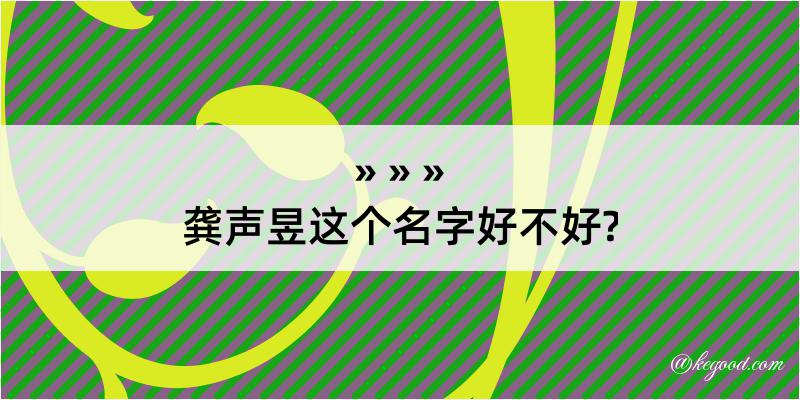 » » »
龚声昱这个名字好不好?

@kegood.com